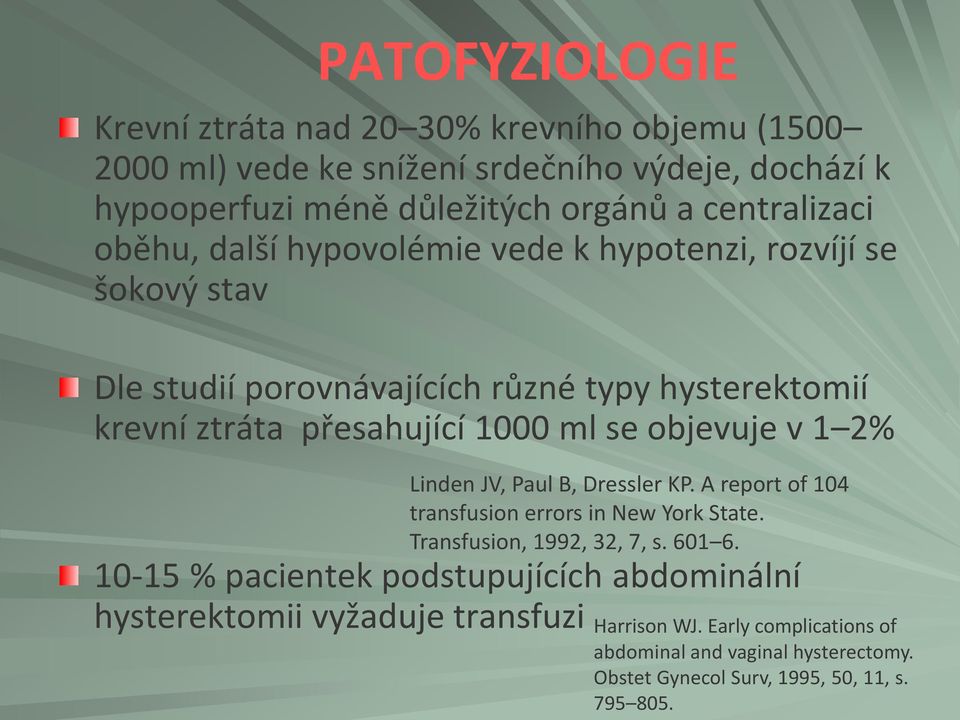 PATOFYZIOLOGIE

Krevní ztráta nad 20–30% krevního objemu (1500–2000 ml) vede ke snížení srdečního výdeje, dochází k hypooperfuzi méně důležitých orgánů a centralizaci oběhu, další hypovolémie vede k hypotenzi, rozvíjí se šokový stav

Dle studií porovnávajících různé typy hysterektomií krevní ztráta přesahující 1000 ml se objevuje v 1–2%

Linden JV, Paul B, Dressler KP. A report of 104 transfusion errors in New York State. Transfusion, 1992, 32, 7, s. 601–6.

10-15 % pacientek podstupujících abdominální hysterektomii vyžaduje transfuzi

Harrison WJ. Early complications of abdominal and vaginal hysterectomy. Obstet Gynecol Surv, 1995, 50, 11, s. 795–805.